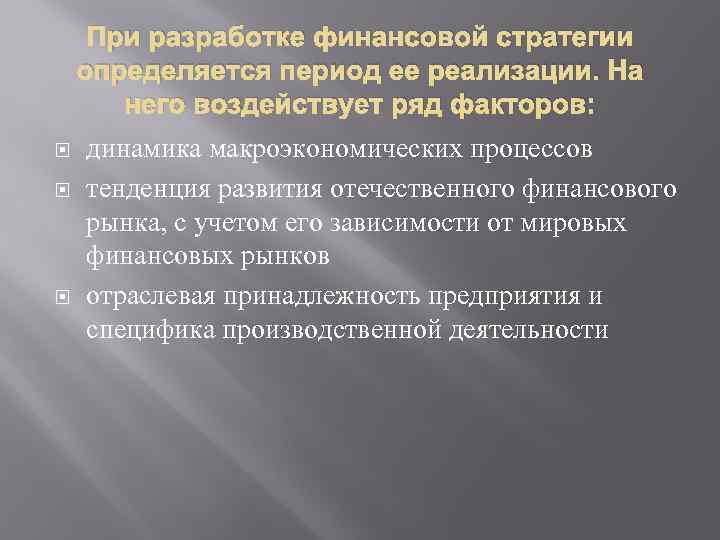 При разработке финансовой стратегии определяется период ее реализации. На него воздействует ряд факторов:

динамика макроэкономических процессов

тенденция развития отечественного финансового рынка, с учетом его зависимости от мировых финансовых рынков

отраслевая принадлежность предприятия и специфика производственной деятельности